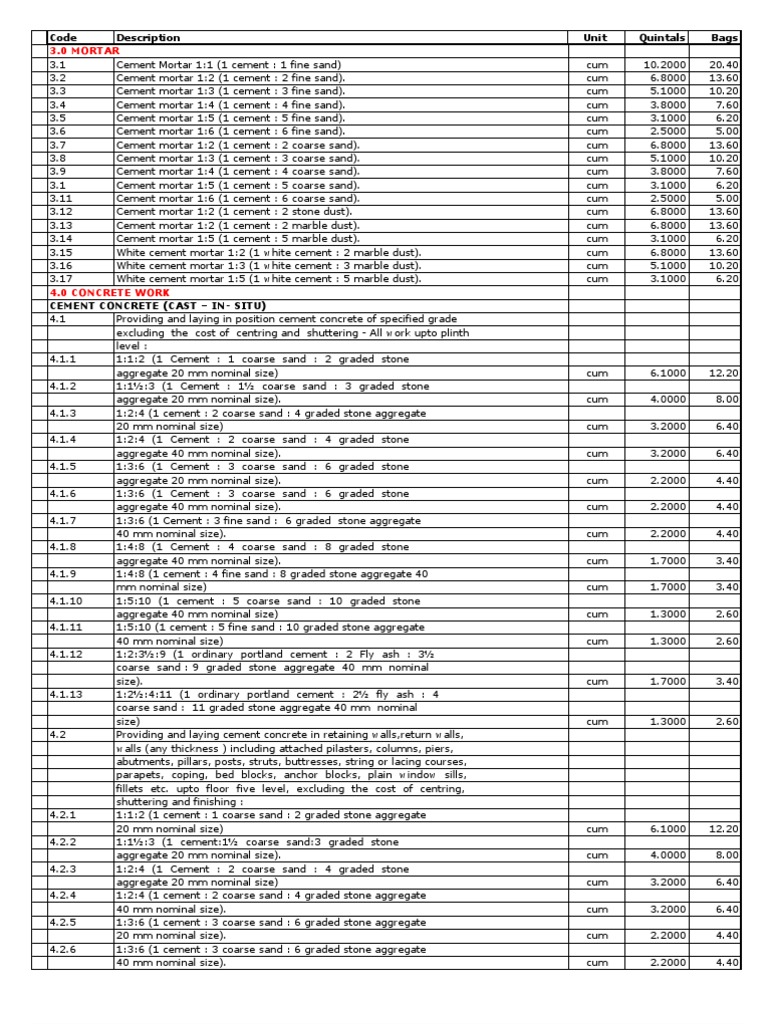 | Code | Description | Unit | Quintals | Bags |
|---|---|---|---|---|
| 3.0 MORTAR | | | | |
| 3.1 | Cement Mortar 1:1 (1 cement : 1 fine sand) | cum | 10.2000 | 20.40 |
| 3.2 | Cement mortar 1:2 (1 cement : 2 fine sand). | cum | 6.8000 | 13.60 |
| 3.3 | Cement mortar 1:3 (1 cement : 3 fine sand). | cum | 5.1000 | 10.20 |
| 3.4 | Cement mortar 1:4 (1 cement : 4 fine sand). | cum | 3.8000 | 7.60 |
| 3.5 | Cement mortar 1:5 (1 cement : 5 fine sand). | cum | 3.1000 | 6.20 |
| 3.6 | Cement mortar 1:6 (1 cement : 6 fine sand). | cum | 2.5000 | 5.00 |
| 3.7 | Cement mortar 1:2 (1 cement : 2 coarse sand). | cum | 6.8000 | 13.60 |
| 3.8 | Cement mortar 1:3 (1 cement : 3 coarse sand). | cum | 5.1000 | 10.20 |
| 3.9 | Cement mortar 1:4 (1 cement : 4 coarse sand). | cum | 3.8000 | 7.60 |
| 3.1 | Cement mortar 1:5 (1 cement : 5 coarse sand). | cum | 3.1000 | 6.20 |
| 3.11 | Cement mortar 1:6 (1 cement : 6 coarse sand). | cum | 2.5000 | 5.00 |
| 3.12 | Cement mortar 1:2 (1 cement : 2 stone dust). | cum | 6.8000 | 13.60 |
| 3.13 | Cement mortar 1:2 (1 cement : 2 marble dust). | cum | 6.8000 | 13.60 |
| 3.14 | Cement mortar 1:5 (1 cement : 5 marble dust). | cum | 3.1000 | 6.20 |
| 3.15 | White cement mortar 1:2 (1 white cement : 2 marble dust). | cum | 6.8000 | 13.60 |
| 3.16 | White cement mortar 1:3 (1 white cement : 3 marble dust). | cum | 5.1000 | 10.20 |
| 3.17 | White cement mortar 1:5 (1 white cement : 5 marble dust). | cum | 3.1000 | 6.20 |
| 4.0 CONCRETE WORK | | | | |
| CEMENT CONCRETE (CAST – IN- SITU) | | | | |
| 4.1 | Providing and laying in position cement concrete of specified grade excluding the cost of centring and shuttering - All work upto plinth level : | | | |
| 4.1.1 | 1:1:2 (1 Cement : 1 coarse sand : 2 graded stone aggregate 20 mm nominal size) | cum | 6.1000 | 12.20 |
| 4.1.2 | 1:1½:3 (1 Cement : 1½ coarse sand : 3 graded stone aggregate 20 mm nominal size). | cum | 4.0000 | 8.00 |
| 4.1.3 | 1:2:4 (1 cement : 2 coarse sand : 4 graded stone aggregate 20 mm nominal size) | cum | 3.2000 | 6.40 |
| 4.1.4 | 1:2:4 (1 Cement : 2 coarse sand : 4 graded stone aggregate 40 mm nominal size). | cum | 3.2000 | 6.40 |
| 4.1.5 | 1:3:6 (1 Cement : 3 coarse sand : 6 graded stone aggregate 20 mm nominal size). | cum | 2.2000 | 4.40 |
| 4.1.6 | 1:3:6 (1 Cement : 3 coarse sand : 6 graded stone aggregate 40 mm nominal size). | cum | 2.2000 | 4.40 |
| 4.1.7 | 1:3:6 (1 Cement : 3 fine sand : 6 graded stone aggregate 40 mm nominal size). | cum | 2.2000 | 4.40 |
| 4.1.8 | 1:4:8 (1 Cement : 4 coarse sand : 8 graded stone aggregate 40 mm nominal size). | cum | 1.7000 | 3.40 |
| 4.1.9 | 1:4:8 (1 cement : 4 fine sand : 8 graded stone aggregate 40 mm nominal size) | cum | 1.7000 | 3.40 |
| 4.1.10 | 1:5:10 (1 cement : 5 coarse sand : 10 graded stone aggregate 40 mm nominal size) | cum | 1.3000 | 2.60 |
| 4.1.11 | 1:5:10 (1 cement : 5 fine sand : 10 graded stone aggregate 40 mm nominal size) | cum | 1.3000 | 2.60 |
| 4.1.12 | 1:2:3½:9 (1 ordinary portland cement : 2 Fly ash : 3½ coarse sand : 9 graded stone aggregate 40 mm nominal size). | cum | 1.7000 | 3.40 |
| 4.1.13 | 1:2½:4:11 (1 ordinary portland cement : 2½ fly ash : 4 coarse sand : 11 graded stone aggregate 40 mm nominal size) | cum | 1.3000 | 2.60 |
| 4.2 | Providing and laying cement concrete in retaining walls,return walls, walls (any thickness ) including attached pilasters, columns, piers, abutments, pillars, posts, struts, buttresses, string or lacing courses, parapets, coping, bed blocks, anchor blocks, plain window sills, fillets etc. upto floor five level, excluding the cost of centring, shuttering and finishing : | | | |
| 4.2.1 | 1:1:2 (1 cement : 1 coarse sand : 2 graded stone aggregate 20 mm nominal size) | cum | 6.1000 | 12.20 |
| 4.2.2 | 1:1½:3 (1 cement:1½ coarse sand:3 graded stone aggregate 20 mm nominal size). | cum | 4.0000 | 8.00 |
| 4.2.3 | 1:2:4 (1 Cement : 2 coarse sand : 4 graded stone aggregate 20 mm nominal size) | cum | 3.2000 | 6.40 |
| 4.2.4 | 1:2:4 (1 cement : 2 coarse sand : 4 graded stone aggregate 40 mm nominal size). | cum | 3.2000 | 6.40 |
| 4.2.5 | 1:3:6 (1 cement : 3 coarse sand : 6 graded stone aggregate 20 mm nominal size). | cum | 2.2000 | 4.40 |
| 4.2.6 | 1:3:6 (1 cement : 3 coarse sand : 6 graded stone aggregate 40 mm nominal size). | cum | 2.2000 | 4.40 |